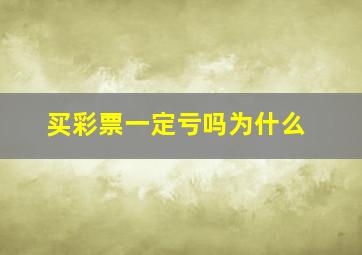 买彩票一定亏吗为什么